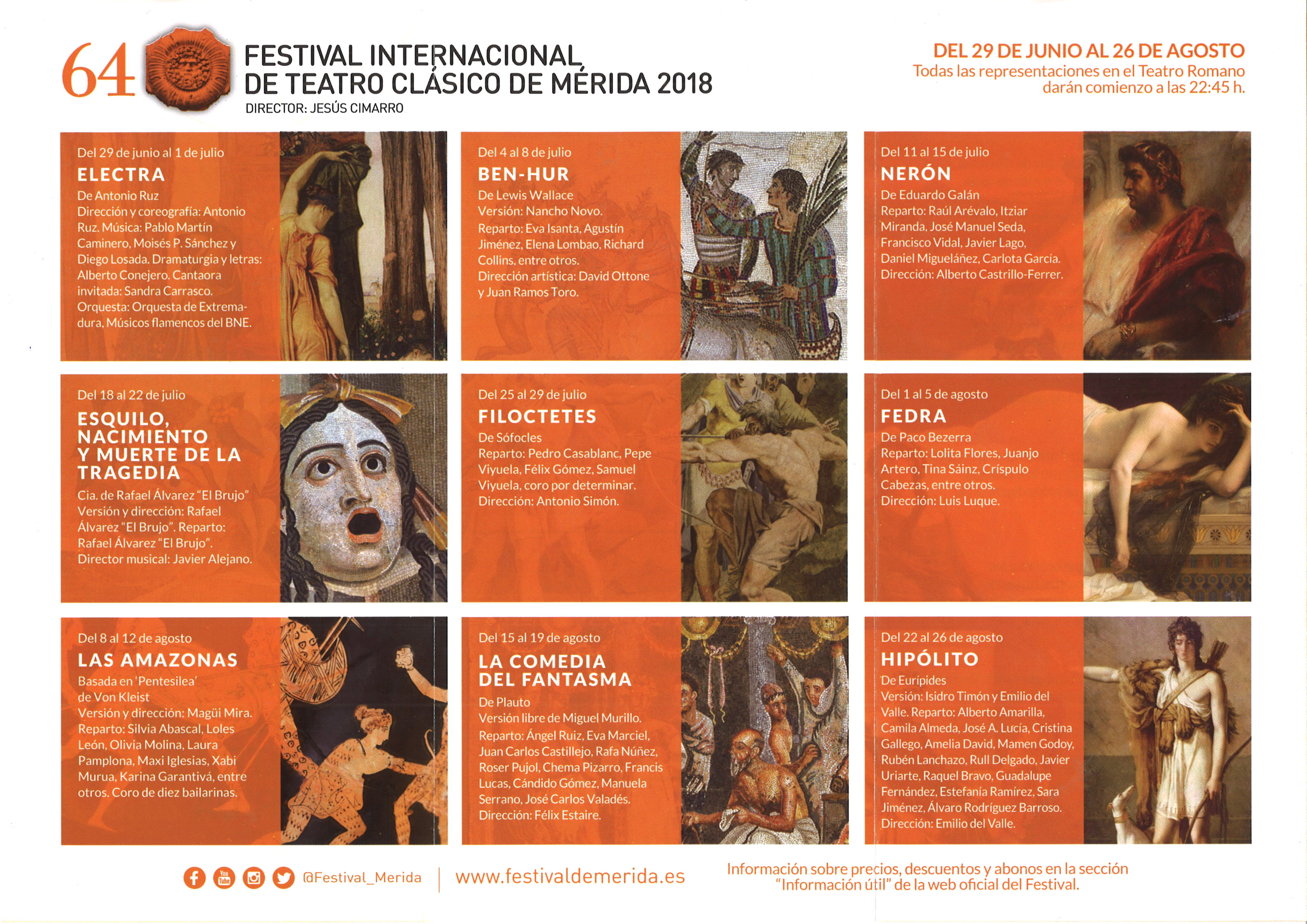 64 FESTIVAL INTERNACIONAL DE TEATRO CLÁSICO DE MÉRIDA 2018
DIRECTOR: JESÚS CIMARRO

DEL 29 DE JUNIO AL 26 DE AGOSTO
Todas las representaciones en el Teatro Romano darán comienzo a las 22:45 h.

Del 29 de junio al 1 de julio
ELECTRA
De Antonio Ruz
Dirección y coreografía: Antonio Ruz. Música: Pablo Martín Caminero, Moisés P. Sánchez y Diego Losada. Dramaturgia y letras: Alberto Conejero. Cantaora invitada: Sandra Carrasco. Orquesta: Orquesta de Extremadura, Músicos flamencos del BNE.

Del 4 al 8 de julio
BEN-HUR
De Lewis Wallace
Versión: Nancho Novo.
Reparto: Eva Isanta, Agustín Jiménez, Elena Lombao, Richard Collins, entre otros.
Dirección artística: David Ottone y Juan Ramos Toro.

Del 11 al 15 de julio
NERÓN
De Eduardo Galán
Reparto: Raúl Arévalo, Itziar Miranda, José Manuel Seda, Francisco Vidal, Javier Lago, Daniel Migueláñez, Carlota García.
Dirección: Alberto Castrillo-Ferrer.

Del 18 al 22 de julio
ESQUILO, NACIMIENTO Y MUERTE DE LA TRAGEDIA
Cia. de Rafael Álvarez "El Brujo"
Versión y dirección: Rafael Álvarez "El Brujo". Reparto: Rafael Álvarez "El Brujo".
Director musical: Javier Alejano.

Del 25 al 29 de julio
FILOCTETES
De Sófocles
Reparto: Pedro Casablanc, Pepe Viyuela, Félix Gómez, Samuel Viyuela, coro por determinar.
Dirección: Antonio Simón.

Del 1 al 5 de agosto
FEDRA
De Paco Bezerra
Reparto: Lolita Flores, Juanjo Artero, Tina Sáinz, Críspulo Cabezas, entre otros.
Dirección: Luis Luque.

Del 8 al 12 de agosto
LAS AMAZONAS
Basada en 'Pentesilea' de Von Kleist
Versión y dirección: Magüi Mira.
Reparto: Silvia Abascal, Loles León, Olivia Molina, Laura Pamplona, Maxi Iglesias, Xabi Murua, Karina Garantivá, entre otros. Coro de diez bailarinas.

Del 15 al 19 de agosto
LA COMEDIA DEL FANTASMA
De Plauto
Versión libre de Miguel Murillo.
Reparto: Ángel Ruiz, Eva Marciel, Juan Carlos Castillejo, Rafa Núñez, Roser Pujol, Chema Pizarro, Francis Lucas, Cándido Gómez, Manuela Serrano, José Carlos Valadés.
Dirección: Félix Estaire.

Del 22 al 26 de agosto
HIPÓLITO
De Eurípides
Versión: Isidro Timón y Emilio del Valle. Reparto: Alberto Amarilla, Camila Almeda, José A. Lucía, Cristina Gallego, Amelia David, Mamen Godoy, Rubén Lanchazo, Rull Delgado, Javier Uriarte, Raquel Bravo, Guadalupe Fernández, Estefanía Ramírez, Sara Jiménez, Álvaro Rodríguez Barroso.
Dirección: Emilio del Valle.

@Festival_Merida | www.festivaldemerida.es
Información sobre precios, descuentos y abonos en la sección "Información útil" de la web oficial del Festival.